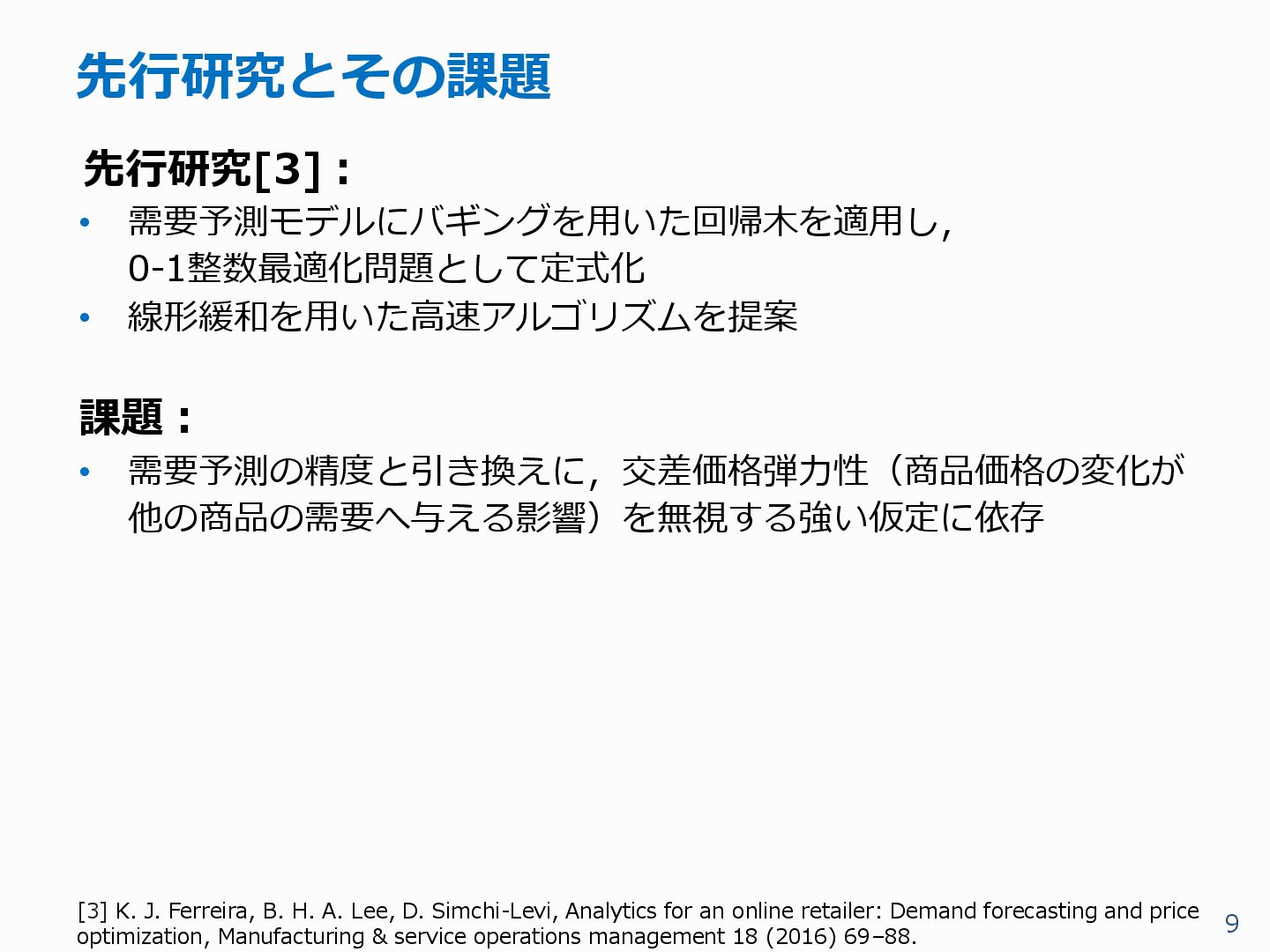 先行研究とその課題

先行研究[3]：

• 需要予測モデルにバギングを用いた回帰木を適用し，0-1整数最適化問題として定式化
• 線形緩和を用いた高速アルゴリズムを提案

課題：

• 需要予測の精度と引き換えに，交差価格弾力性（商品価格の変化が他の商品の需要へ与える影響）を無視する強い仮定に依存

[3] K. J. Ferreira, B. H. A. Lee, D. Simchi-Levi, Analytics for an online retailer: Demand forecasting and price optimization, Manufacturing & service operations management 18 (2016) 69–88.

9